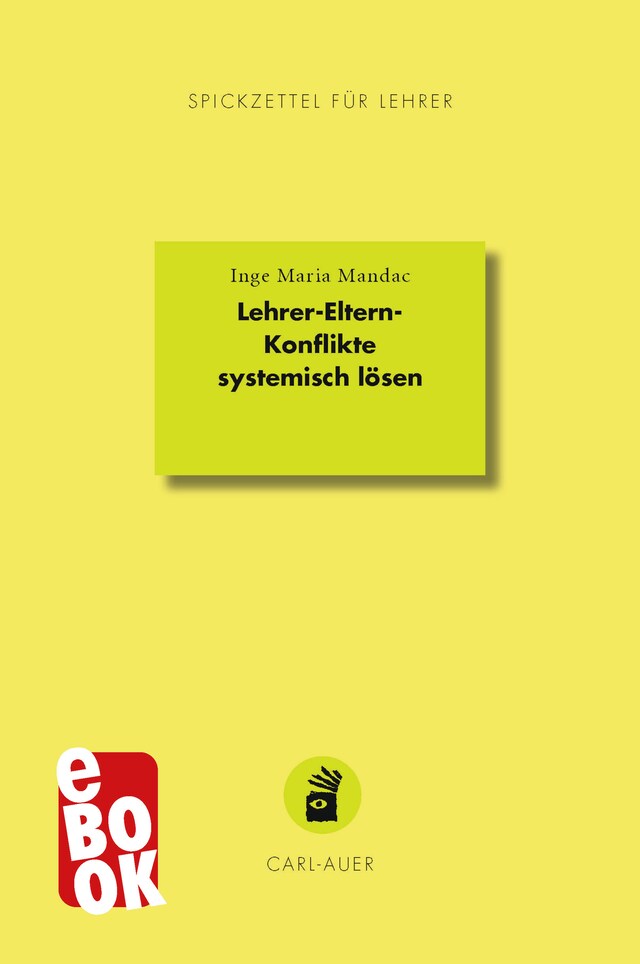 SPICKZETTEL FÜR LEHRER

Inge Maria Mandac

Lehrer-Eltern-Konflikte systemisch lösen

eBOOK

CARL-AUER